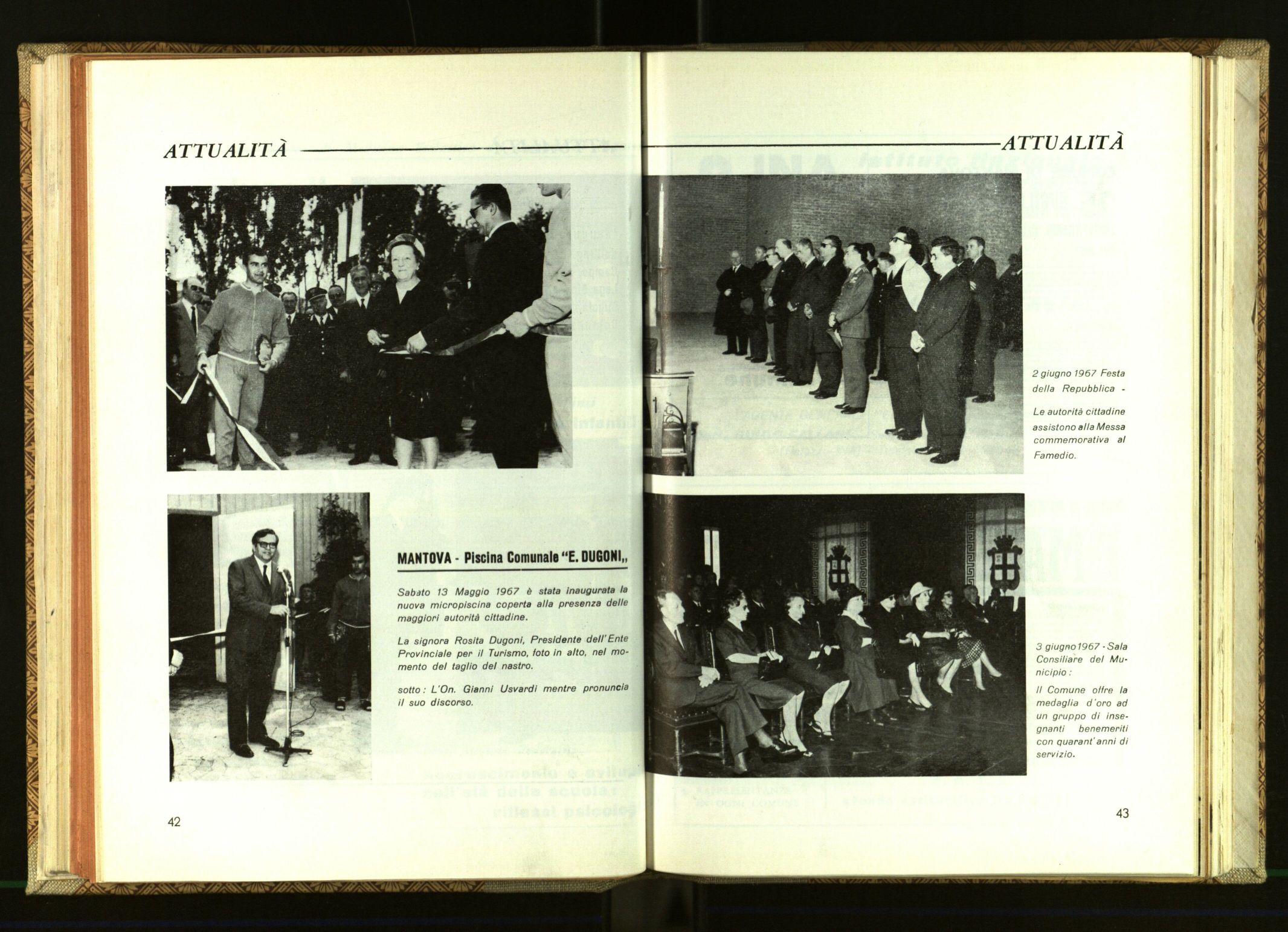 ATTUALITÀ

MANTOVA - Piscina Comunale "E. DUGONI,,

Sabato 13 Maggio 1967 è stata inaugurata la nuova micropiscina coperta alla presenza delle maggiori autorità cittadine.

La signora Rosita Dugoni, Presidente dell'Ente Provinciale per il Turismo, foto in alto, nel momento del taglio del nastro.

sotto: L'On. Gianni Usvardi mentre pronuncia il suo discorso.

42

ATTUALITÀ

2 giugno 1967 Festa della Repubblica -

Le autorità cittadine assistono alla Messa commemorativa al Famedio.

3 giugno 1967 - Sala Consiliare del Municipio:

Il Comune offre la medaglia d'oro ad un gruppo di insegnanti benemeriti con quarant'anni di servizio.

43